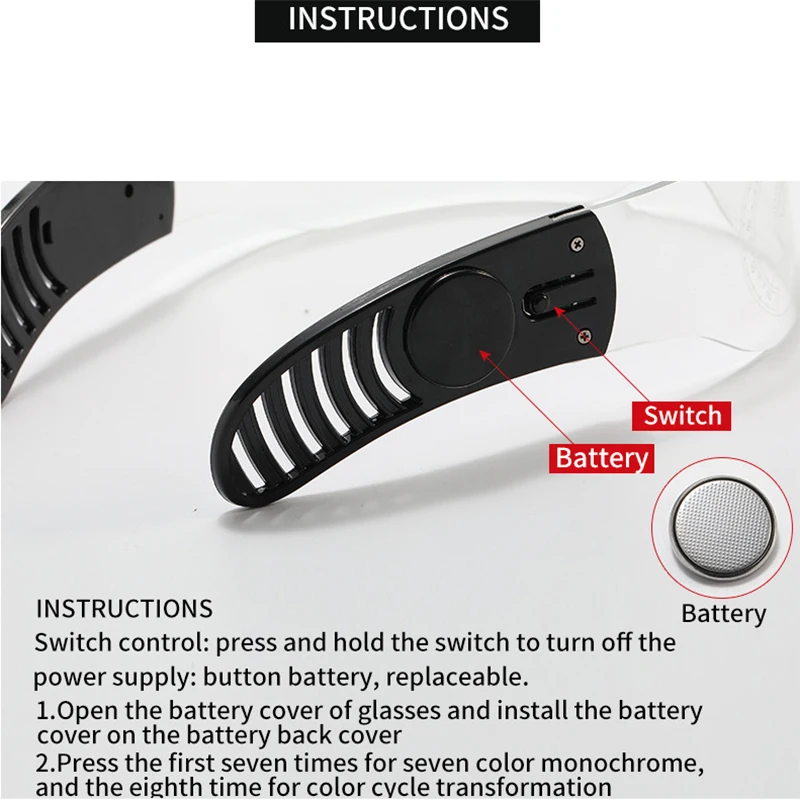 INSTRUCTIONS

Switch

Battery

Battery

INSTRUCTIONS

Switch control: press and hold the switch to turn off the power supply: button battery, replaceable.

1.Open the battery cover of glasses and install the battery cover on the battery back cover

2.Press the first seven times for seven color monochrome, and the eighth time for color cycle transformation